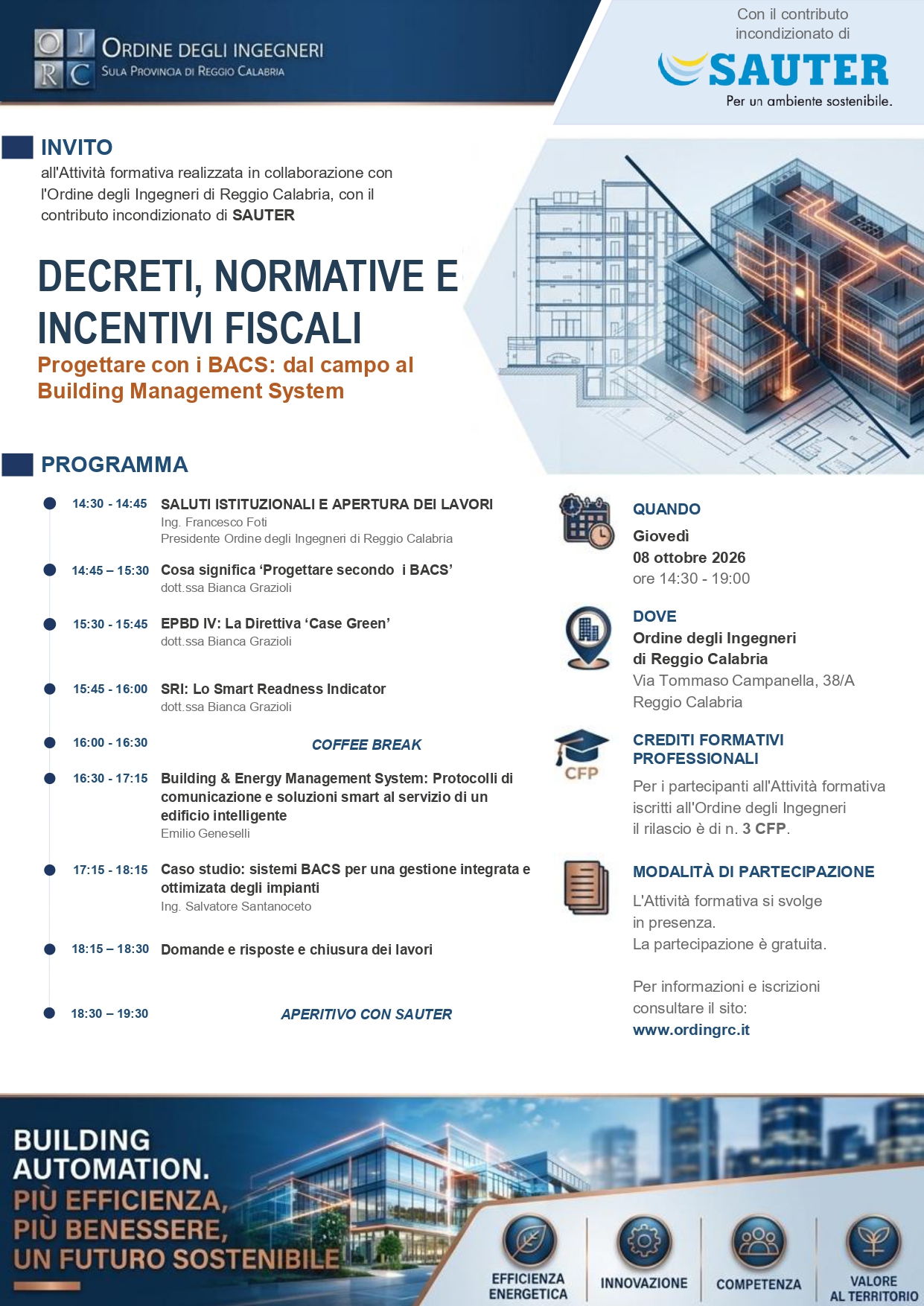 OIRC ORDINE DEGLI INGEGNERI
SULA PROVINCIA DI REGGIO CALABRIA

Con il contributo incondizionato di
SAUTER
Per un ambiente sostenibile.

INVITO
all'Attività formativa realizzata in collaborazione con l'Ordine degli Ingegneri di Reggio Calabria, con il contributo incondizionato di SAUTER

DECRETI, NORMATIVE E INCENTIVI FISCALI
Progettare con i BACS: dal campo al Building Management System

PROGRAMMA

14:30 - 14:45 SALUTI ISTITUZIONALI E APERTURA DEI LAVORI
Ing. Francesco Foti
Presidente Ordine degli Ingegneri di Reggio Calabria

14:45 – 15:30 Cosa significa 'Progettare secondo i BACS'
dott.ssa Bianca Grazioli

15:30 - 15:45 EPBD IV: La Direttiva 'Case Green'
dott.ssa Bianca Grazioli

15:45 - 16:00 SRI: Lo Smart Readness Indicator
dott.ssa Bianca Grazioli

16:00 - 16:30 COFFEE BREAK

16:30 - 17:15 Building & Energy Management System: Protocolli di comunicazione e soluzioni smart al servizio di un edificio intelligente
Emilio Geneselli

17:15 - 18:15 Caso studio: sistemi BACS per una gestione integrata e ottimizata degli impianti
Ing. Salvatore Santanoceto

18:15 – 18:30 Domande e risposte e chiusura dei lavori

18:30 – 19:30 APERITIVO CON SAUTER

QUANDO
Giovedì
08 ottobre 2026
ore 14:30 - 19:00

DOVE
Ordine degli Ingegneri
di Reggio Calabria
Via Tommaso Campanella, 38/A
Reggio Calabria

CFP
CREDITI FORMATIVI PROFESSIONALI
Per i partecipanti all'Attività formativa iscritti all'Ordine degli Ingegneri il rilascio è di n. 3 CFP.

MODALITÀ DI PARTECIPAZIONE
L'Attività formativa si svolge in presenza.
La partecipazione è gratuita.

Per informazioni e iscrizioni consultare il sito:
www.ordingrc.it

BUILDING AUTOMATION.
PIÙ EFFICIENZA,
PIÙ BENESSERE,
UN FUTURO SOSTENIBILE

EFFICIENZA ENERGETICA
INNOVAZIONE
COMPETENZA
VALORE AL TERRITORIO